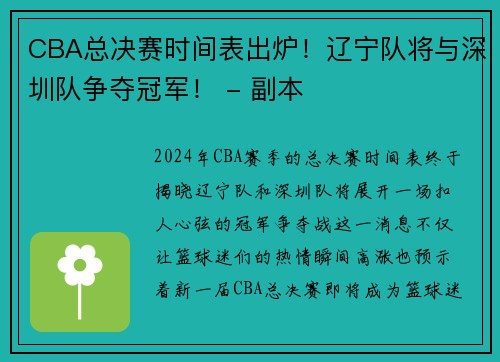 CBA总决赛时间表出炉！辽宁队将与深圳队争夺冠军！ – 副本

2024年CBA赛季的总决赛时间表终于揭晓辽宁队和深圳队将展开一场扣人心弦的冠军争夺战这一消息不仅让篮球迷们的热情瞬间高涨也预示着新一届CBA总决赛即将成为篮球迷